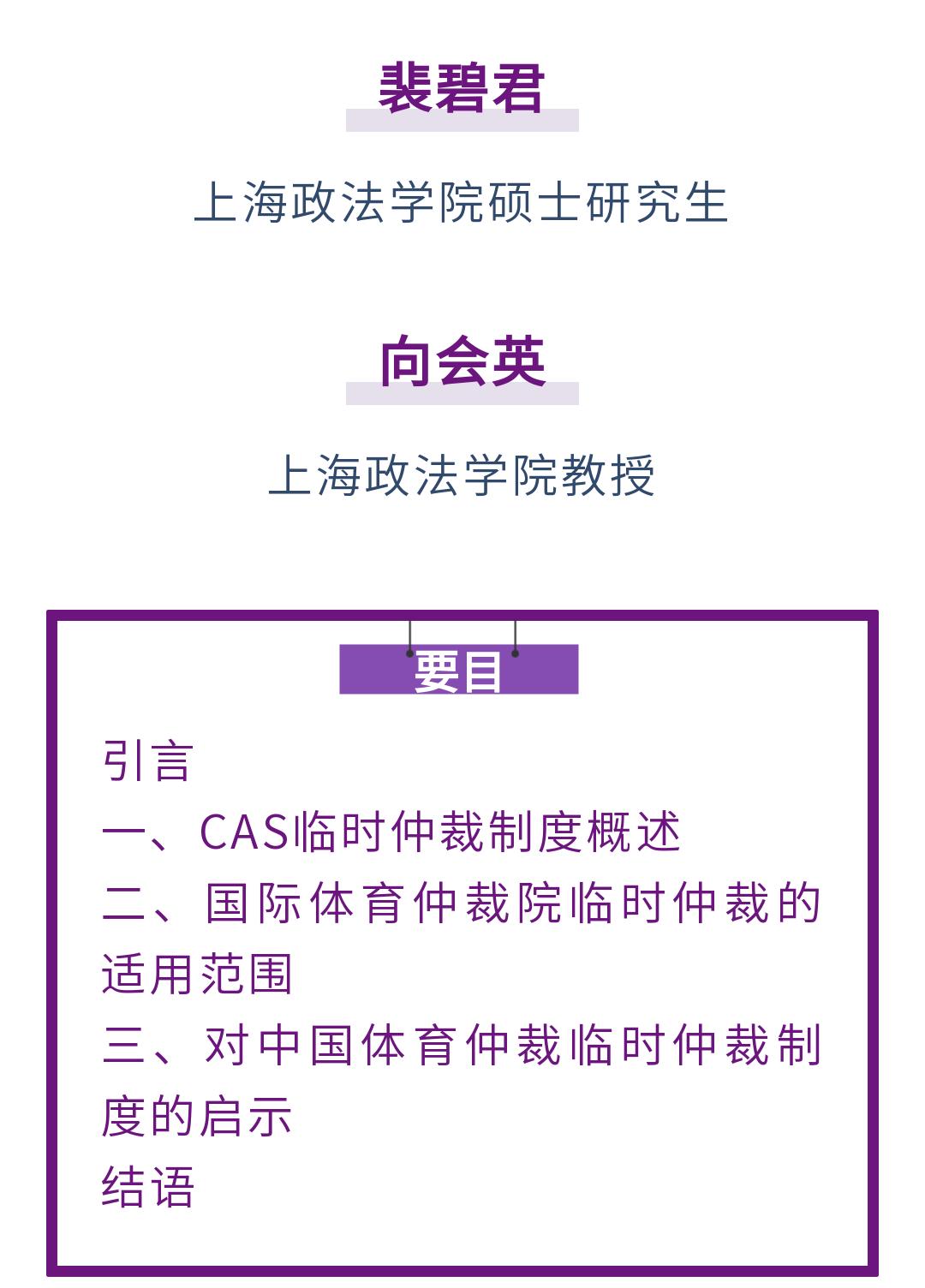 裴碧君

上海政法学院硕士研究生

向会英

上海政法学院教授

要目

引言

一、CAS临时仲裁制度概述

二、国际体育仲裁院临时仲裁的适用范围

三、对中国体育仲裁临时仲裁制度的启示

结语